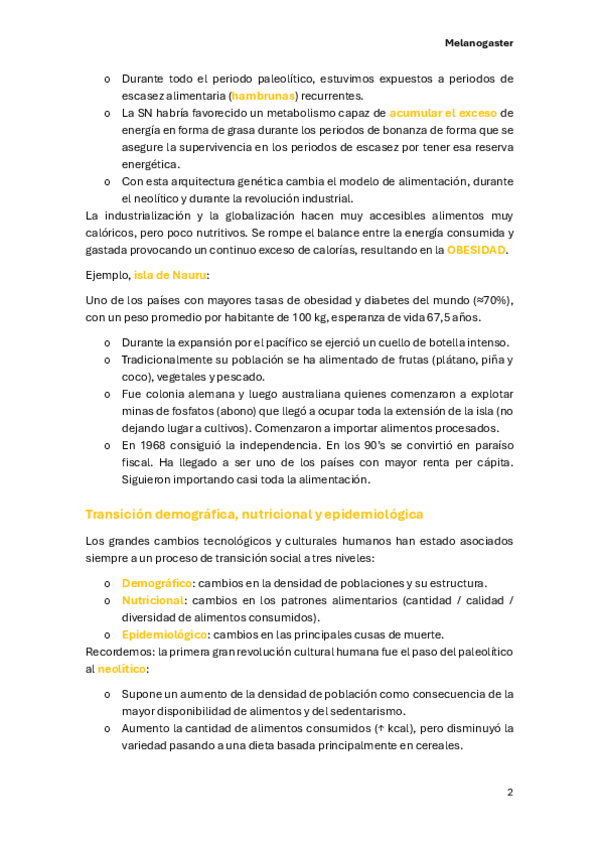 Melanogaster

o Durante todo el periodo paleolítico, estuvimos expuestos a periodos de escasez alimentaria (hambrunas) recurrentes.
o La SN habría favorecido un metabolismo capaz de acumular el exceso de energía en forma de grasa durante los periodos de bonanza de forma que se asegure la supervivencia en los periodos de escasez por tener esa reserva energética.
o Con esta arquitectura genética cambia el modelo de alimentación, durante el neolítico y durante la revolución industrial.

La industrialización y la globalización hacen muy accesibles alimentos muy calóricos, pero poco nutritivos. Se rompe el balance entre la energía consumida y gastada provocando un continuo exceso de calorías, resultando en la OBESIDAD.

Ejemplo, isla de Nauru:

Uno de los países con mayores tasas de obesidad y diabetes del mundo (≈70%), con un peso promedio por habitante de 100 kg, esperanza de vida 67,5 años.

o Durante la expansión por el pacífico se ejerció un cuello de botella intenso.
o Tradicionalmente su población se ha alimentado de frutas (plátano, piña y coco), vegetales y pescado.
o Fue colonia alemana y luego australiana quienes comenzaron a explotar minas de fosfatos (abono) que llegó a ocupar toda la extensión de la isla (no dejando lugar a cultivos). Comenzaron a importar alimentos procesados.
o En 1968 consiguió la independencia. En los 90's se convirtió en paraíso fiscal. Ha llegado a ser uno de los países con mayor renta per cápita. Siguieron importando casi toda la alimentación.

Transición demográfica, nutricional y epidemiológica

Los grandes cambios tecnológicos y culturales humanos han estado asociados siempre a un proceso de transición social a tres niveles:

o Demográfico: cambios en la densidad de poblaciones y su estructura.
o Nutricional: cambios en los patrones alimentarios (cantidad / calidad / diversidad de alimentos consumidos).
o Epidemiológico: cambios en las principales cusas de muerte.

Recordemos: la primera gran revolución cultural humana fue el paso del paleolítico al neolítico:

o Supone un aumento de la densidad de población como consecuencia de la mayor disponibilidad de alimentos y del sedentarismo.
o Aumento la cantidad de alimentos consumidos (↑ kcal), pero disminuyó la variedad pasando a una dieta basada principalmente en cereales.

2